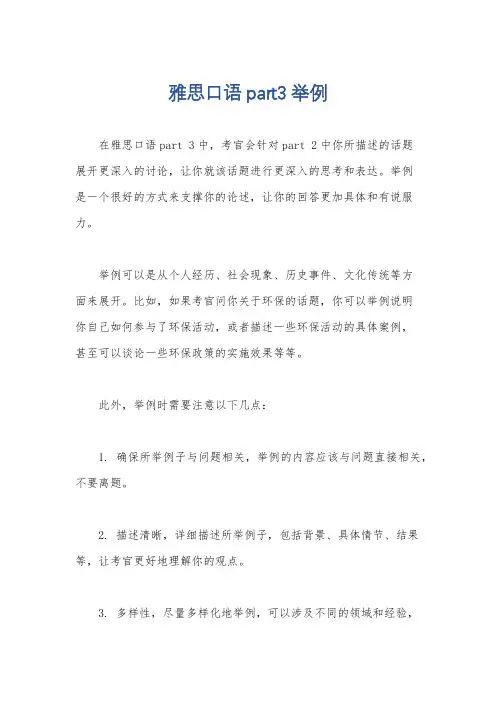 雅思口语 part3 举例

在雅思口语 part 3 中，考官会针对 part 2 中你所描述的话题展开更深入的讨论，让你就该话题进行更深入的思考和表达。举例是一个很好的方式来支撑你的论述，让你的回答更加具体和有说服力。

举例可以是从个人经历、社会现象、历史事件、文化传统等方面来展开。比如，如果考官问你关于环保的话题，你可以举例说明你自己如何参与了环保活动，或者描述一些环保活动的具体案例，甚至可以谈论一些环保政策的实施效果等等。

此外，举例时需要注意以下几点：

1. 确保所举例子与问题相关，举例的内容应该与问题直接相关，不要离题。

2. 描述清晰，详细描述所举例子，包括背景、具体情节、结果等，让考官更好地理解你的观点。

3. 多样性，尽量多样化地举例，可以涉及不同的领域和经验，